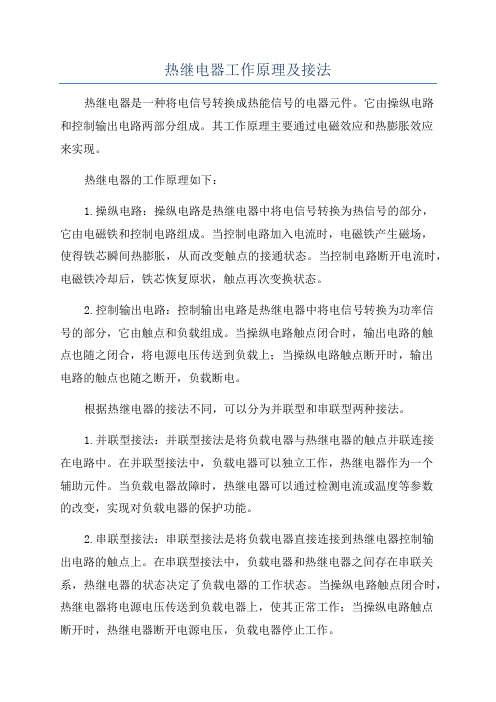 热继电器工作原理及接法

热继电器是一种将电信号转换成热能信号的电器元件。它由操纵电路和控制输出电路两部分组成。其工作原理主要通过电磁效应和热膨胀效应来实现。

热继电器的工作原理如下：

1.操纵电路：操纵电路是热继电器中将电信号转换为热信号的部分，它由电磁铁和控制电路组成。当控制电路加入电流时，电磁铁产生磁场，使得铁芯瞬间热膨胀，从而改变触点的接通状态。当控制电路断开电流时，电磁铁冷却后，铁芯恢复原状，触点再次变换状态。

2.控制输出电路：控制输出电路是热继电器中将电信号转换为功率信号的部分，它由触点和负载组成。当操纵电路触点闭合时，输出电路的触点也随之闭合，将电源电压传送到负载上；当操纵电路触点断开时，输出电路的触点也随之断开，负载断电。

根据热继电器的接法不同，可以分为并联型和串联型两种接法。

1.并联型接法：并联型接法是将负载电器与热继电器的触点并联连接在电路中。在并联型接法中，负载电器可以独立工作，热继电器作为一个辅助元件。当负载电器故障时，热继电器可以通过检测电流或温度等参数的改变，实现对负载电器的保护功能。

2.串联型接法：串联型接法是将负载电器直接连接到热继电器控制输出电路的触点上。在串联型接法中，负载电器和热继电器之间存在串联关系，热继电器的状态决定了负载电器的工作状态。当操纵电路触点闭合时，热继电器将电源电压传送到负载电器上，使其正常工作；当操纵电路触点断开时，热继电器断开电源电压，负载电器停止工作。